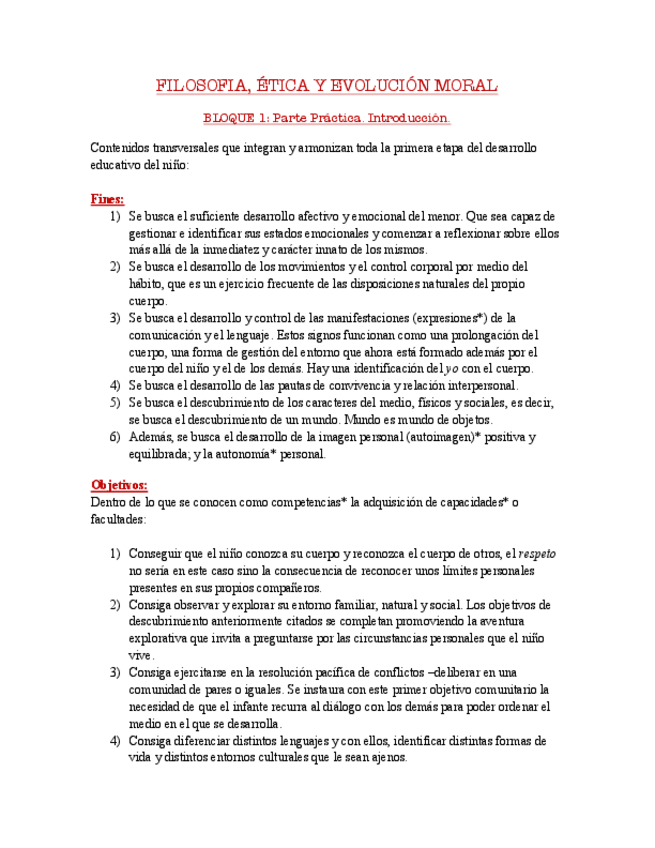 FILOSOFIA, ÉTICA Y EVOLUCIÓN MORAL

BLOQUE 1: Parte Práctica. Introducción.

Contenidos transversales que integran y armonizan toda la primera etapa del desarrollo educativo del niño:

Fines:

1) Se busca el suficiente desarrollo afectivo y emocional del menor. Que sea capaz de gestionar e identificar sus estados emocionales y comenzar a reflexionar sobre ellos más allá de la inmediatez y carácter innato de los mismos.
2) Se busca el desarrollo de los movimientos y el control corporal por medio del hábito, que es un ejercicio frecuente de las disposiciones naturales del propio cuerpo.
3) Se busca el desarrollo y control de las manifestaciones (expresiones*) de la comunicación y el lenguaje. Estos signos funcionan como una prolongación del cuerpo, una forma de gestión del entorno que ahora está formado además por el cuerpo del niño y el de los demás. Hay una identificación del yo con el cuerpo.
4) Se busca el desarrollo de las pautas de convivencia y relación interpersonal.
5) Se busca el descubrimiento de los caracteres del medio, físicos y sociales, es decir, se busca el descubrimiento de un mundo. Mundo es mundo de objetos.
6) Además, se busca el desarrollo de la imagen personal (autoimagen)* positiva y equilibrada; y la autonomía* personal.

Objetivos:
Dentro de lo que se conocen como competencias* la adquisición de capacidades* o facultades:

1) Conseguir que el niño conozca su cuerpo y reconozca el cuerpo de otros, el respeto no sería en este caso sino la consecuencia de reconocer unos límites personales presentes en sus propios compañeros.
2) Consiga observar y explorar su entorno familiar, natural y social. Los objetivos de descubrimiento anteriormente citados se completan promoviendo la aventura explorativa que invita a preguntarse por las circunstancias personales que el niño vive.
3) Consiga ejercitarse en la resolución pacífica de conflictos –deliberar en una comunidad de pares o iguales. Se instaura con este primer objetivo comunitario la necesidad de que el infante recurra al diálogo con los demás para poder ordenar el medio en el que se desarrolla.
4) Consiga diferenciar distintos lenguajes y con ellos, identificar distintas formas de vida y distintos entornos culturales que le sean ajenos.